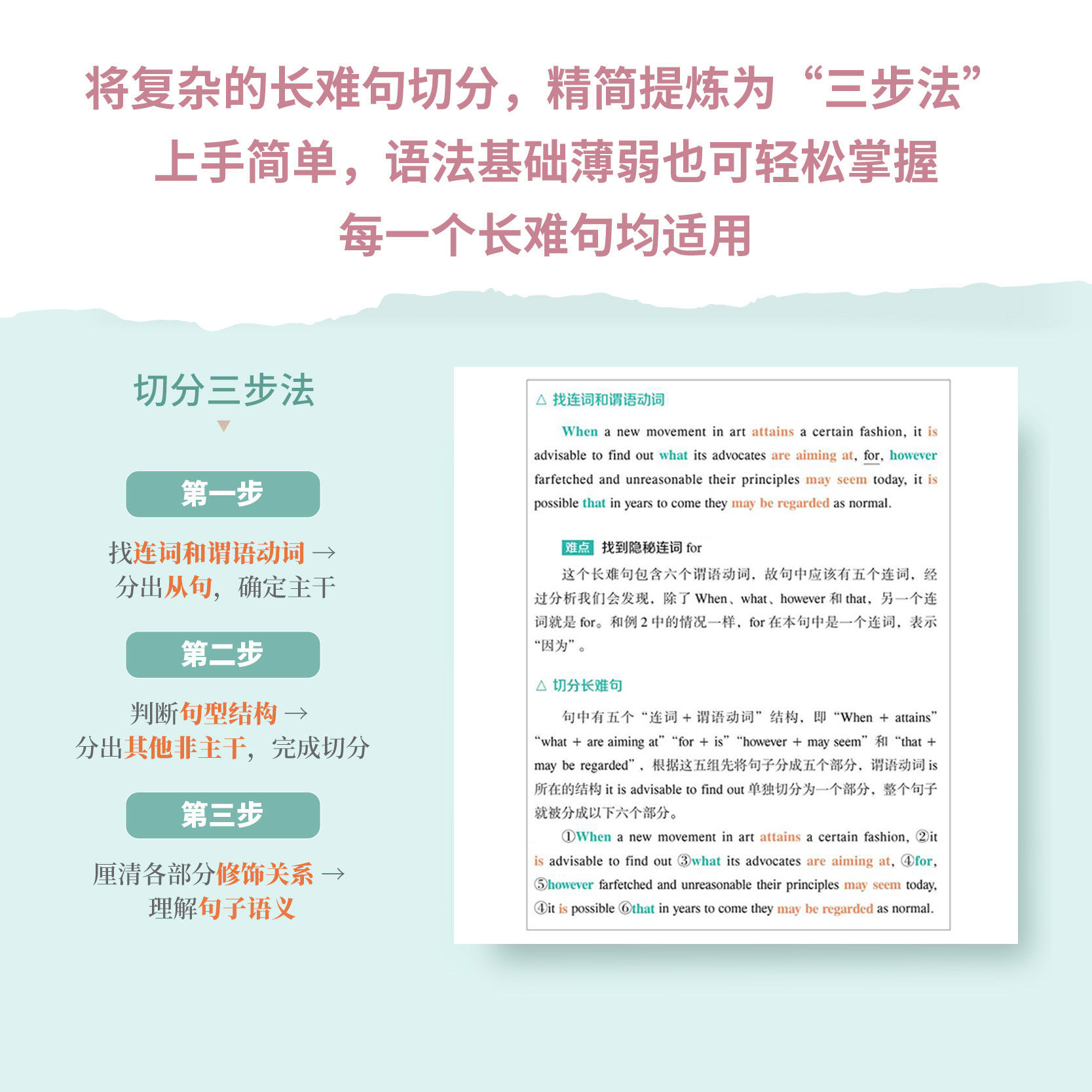 将复杂的长难句切分，精简提炼为“三步法”
上手简单，语法基础薄弱也可轻松掌握
每一个长难句均适用

切分三步法

第一步

找连词和谓语动词 →
分出从句，确定主干

第二步

判断句型结构 →
分出其他非主干，完成切分

第三步

厘清各部分修饰关系 →
理解句子语义

△ 找连词和谓语动词

When a new movement in art attains a certain fashion, it is advisable to find out what its advocates are aiming at, for, however farfetched and unreasonable their principles may seem today, it is possible that in years to come they may be regarded as normal.

难点 找到隐秘连词 for

这个长难句包含六个谓语动词，故句中应该有五个连词，经过分析我们会发现，除了 When、what、however 和 that，另一个连词就是 for。和例 2 中的情况一样，for 在本句中是一个连词，表示“因为”。

△ 切分长难句

句中有五个“连词 + 谓语动词”结构，即“When + attains”“what + are aiming at”“for + is”“however + may seem”和“that + may be regarded”，根据这五组先将句子分成五个部分，谓语动词 is 所在的结构 it is advisable to find out 单独切分为一个部分，整个句子就被分成以下六个部分。

①When a new movement in art attains a certain fashion, ②it is advisable to find out ③what its advocates are aiming at, ④for, ⑤however farfetched and unreasonable their principles may seem today, ④it is possible ⑥that in years to come they may be regarded as normal.